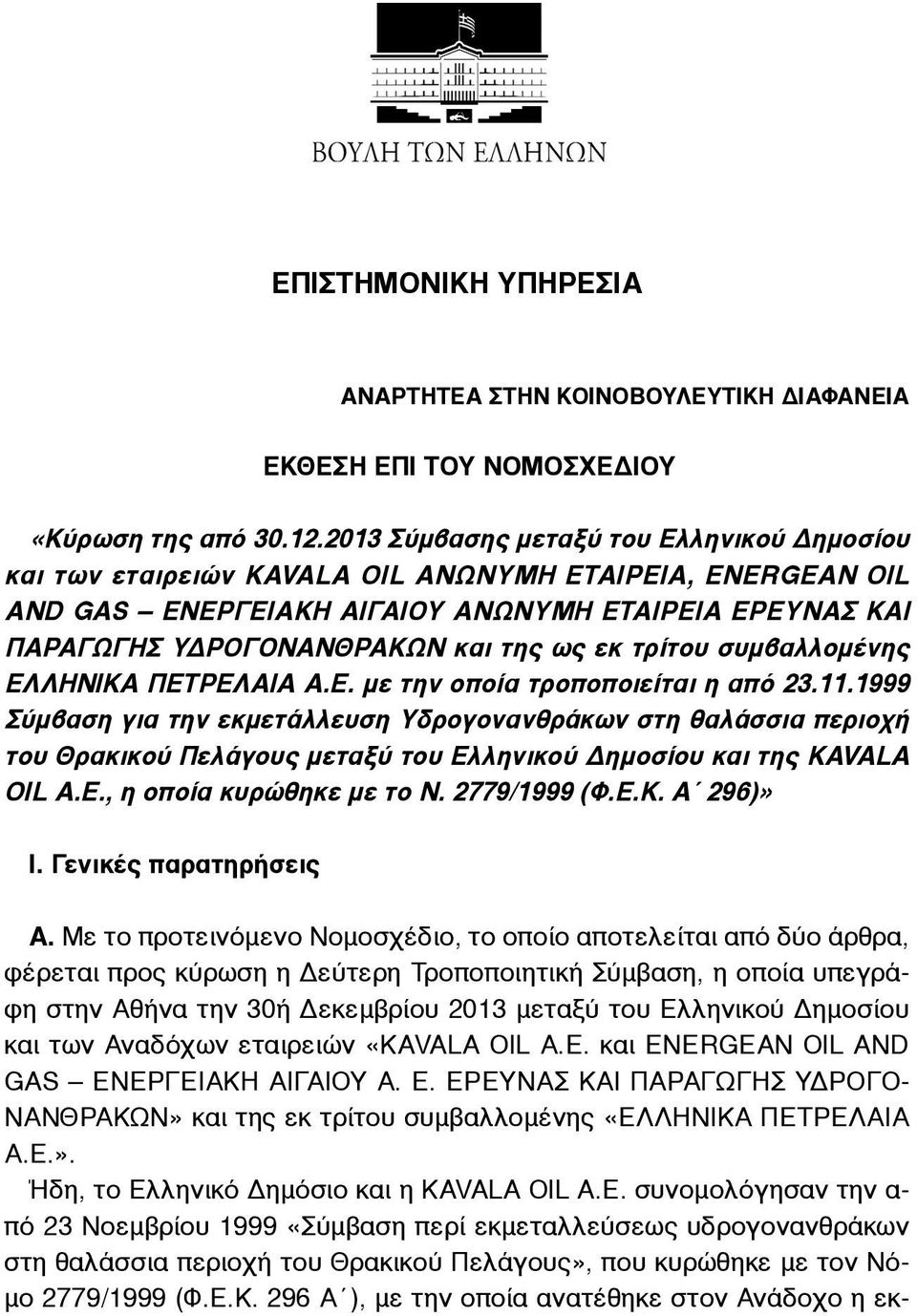 ΒΟΥΛΗ ΤΩΝ ΕΛΛΗΝΩΝ

ΕΠΙΣΤΗΜΟΝΙΚΗ ΥΠΗΡΕΣΙΑ

ΑΝΑΡΤΗΤΕΑ ΣΤΗΝ ΚΟΙΝΟΒΟΥΛΕΥΤΙΚΗ ΔΙΑΦΑΝΕΙΑ

ΕΚΘΕΣΗ ΕΠΙ ΤΟΥ ΝΟΜΟΣΧΕΔΙΟΥ

«Κύρωση της από 30.12.2013 Σύμβασης μεταξύ του Ελληνικού Δημοσίου και των εταιρειών KAVALA OIL ΑΝΩΝΥΜΗ ΕΤΑΙΡΕΙΑ, ENERGEAN OIL AND GAS – ΕΝΕΡΓΕΙΑΚΗ ΑΙΓΑΙΟΥ ΑΝΩΝΥΜΗ ΕΤΑΙΡΕΙΑ ΕΡΕΥΝΑΣ ΚΑΙ ΠΑΡΑΓΩΓΗΣ ΥΔΡΟΓΟΝΑΝΘΡΑΚΩΝ και της ως εκ τρίτου συμβαλλομένης ΕΛΛΗΝΙΚΑ ΠΕΤΡΕΛΑΙΑ Α.Ε. με την οποία τροποποιείται η από 23.11.1999 Σύμβαση για την εκμετάλλευση Υδρογονανθράκων στη θαλάσσια περιοχή του Θρακικού Πελάγους μεταξύ του Ελληνικού Δημοσίου και της KAVALA OIL A.E., η οποία κυρώθηκε με το Ν. 2779/1999 (Φ.Ε.Κ. Α΄ 296)»

Ι. Γενικές παρατηρήσεις

Α. Με το προτεινόμενο Νομοσχέδιο, το οποίο αποτελείται από δύο άρθρα, φέρεται προς κύρωση η Δεύτερη Τροποποιητική Σύμβαση, η οποία υπεγράφη στην Αθήνα την 30ή Δεκεμβρίου 2013 μεταξύ του Ελληνικού Δημοσίου και των Αναδόχων εταιρειών «KAVALA OIL A.E. και ENERGEAN OIL AND GAS – ΕΝΕΡΓΕΙΑΚΗ ΑΙΓΑΙΟΥ Α. Ε. ΕΡΕΥΝΑΣ ΚΑΙ ΠΑΡΑΓΩΓΗΣ ΥΔΡΟΓΟΝΑΝΘΡΑΚΩΝ» και της εκ τρίτου συμβαλλομένης «ΕΛΛΗΝΙΚΑ ΠΕΤΡΕΛΑΙΑ Α.Ε.».

Ήδη, το Ελληνικό Δημόσιο και η KAVALA OIL A.E. συνομολόγησαν την από 23 Νοεμβρίου 1999 «Σύμβαση περί εκμεταλλεύσεως υδρογονανθράκων στη θαλάσσια περιοχή του Θρακικού Πελάγους», που κυρώθηκε με τον Νόμο 2779/1999 (Φ.Ε.Κ. 296 Α΄), με την οποία ανατέθηκε στον Ανάδοχο η εκ-